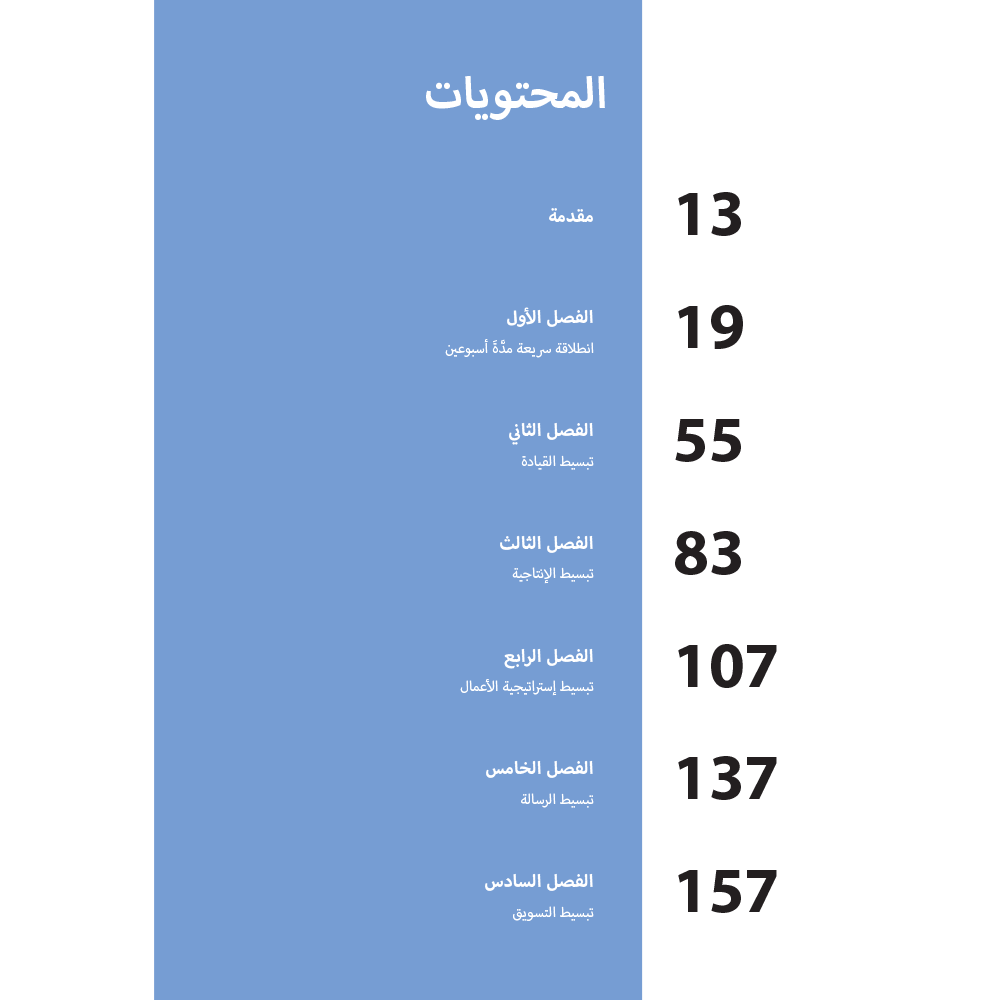 المحتويات

13
مقدمة

19
الفصل الأول
انطلاقة سريعة مدَّةَ أسبوعين

55
الفصل الثاني
تبسيط القيادة

83
الفصل الثالث
تبسيط الإنتاجية

107
الفصل الرابع
تبسيط إستراتيجية الأعمال

137
الفصل الخامس
تبسيط الرسالة

157
الفصل السادس
تبسيط التسويق